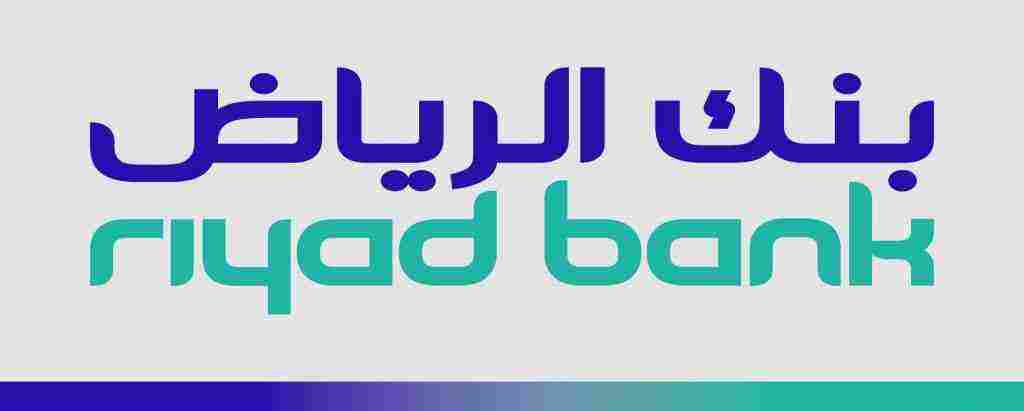 بنك الرياض
riyad bank